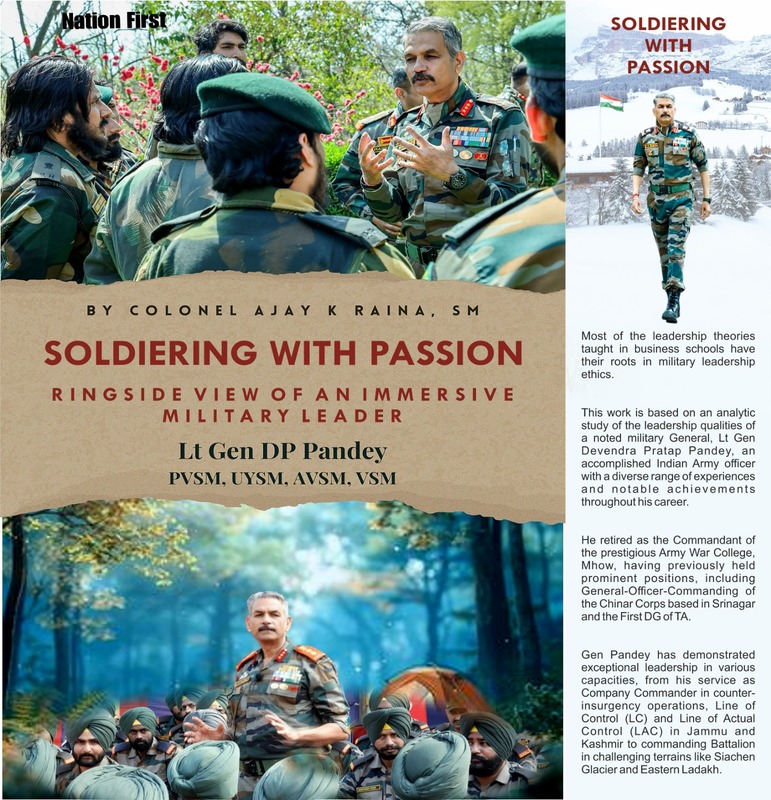 Nation First

BY COLONEL AJAY K RAINA, SM

SOLDIERING WITH PASSION

RINGSIDE VIEW OF AN IMMERSIVE MILITARY LEADER

Lt Gen DP Pandey

PVSM, UYSM, AVSM, VSM

SOLDIERING WITH PASSION

Most of the leadership theories taught in business schools have their roots in military leadership ethics.

This work is based on an analytic study of the leadership qualities of a noted military General, Lt Gen Devendra Pratap Pandey, an accomplished Indian Army officer with a diverse range of experiences and notable achievements throughout his career.

He retired as the Commandant of the prestigious Army War College, Mhow, having previously held prominent positions, including General-Officer-Commanding of the Chinar Corps based in Srinagar and the First DG of TA.

Gen Pandey has demonstrated exceptional leadership in various capacities, from his service as Company Commander in counter-insurgency operations, Line of Control (LC) and Line of Actual Control (LAC) in Jammu and Kashmir to commanding Battalion in challenging terrains like Siachen Glacier and Eastern Ladakh.